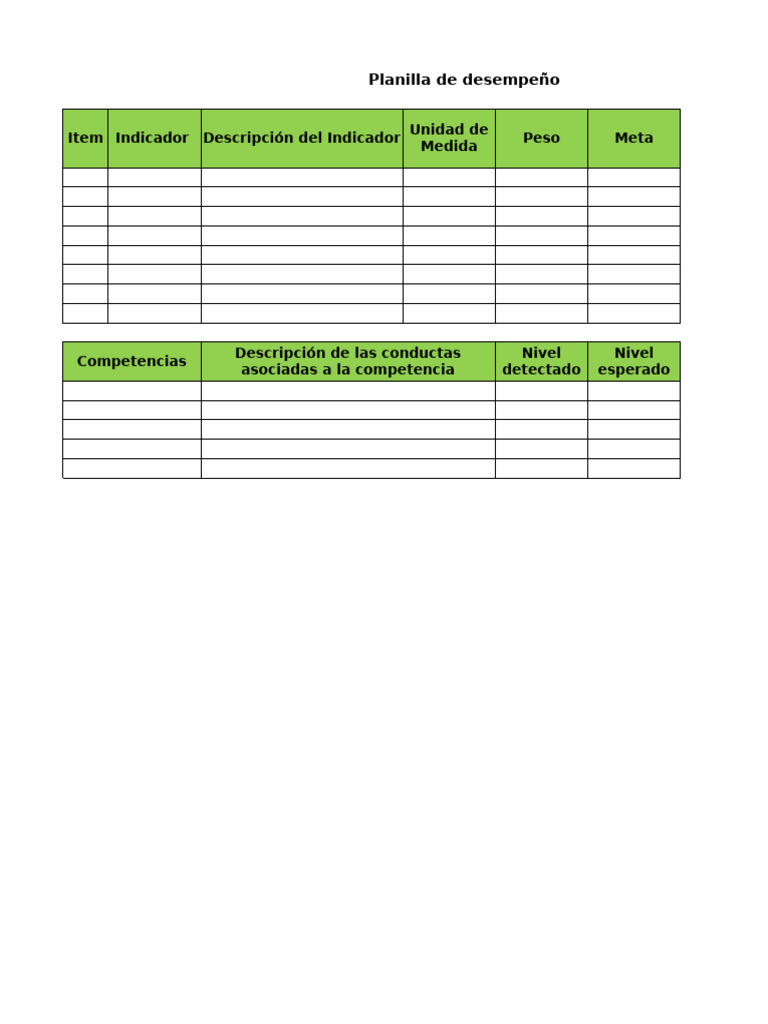 Planilla de desempeño

| Item | Indicador | Descripción del Indicador | Unidad de Medida | Peso | Meta |
|---|---|---|---|---|---|
| | | | | | |
| | | | | | |
| | | | | | |
| | | | | | |
| | | | | | |
| | | | | | |
| | | | | | |
| | | | | | |

| Competencias | Descripción de las conductas asociadas a la competencia | Nivel detectado | Nivel esperado |
|---|---|---|---|
| | | | |
| | | | |
| | | | |
| | | | |
| | | | |